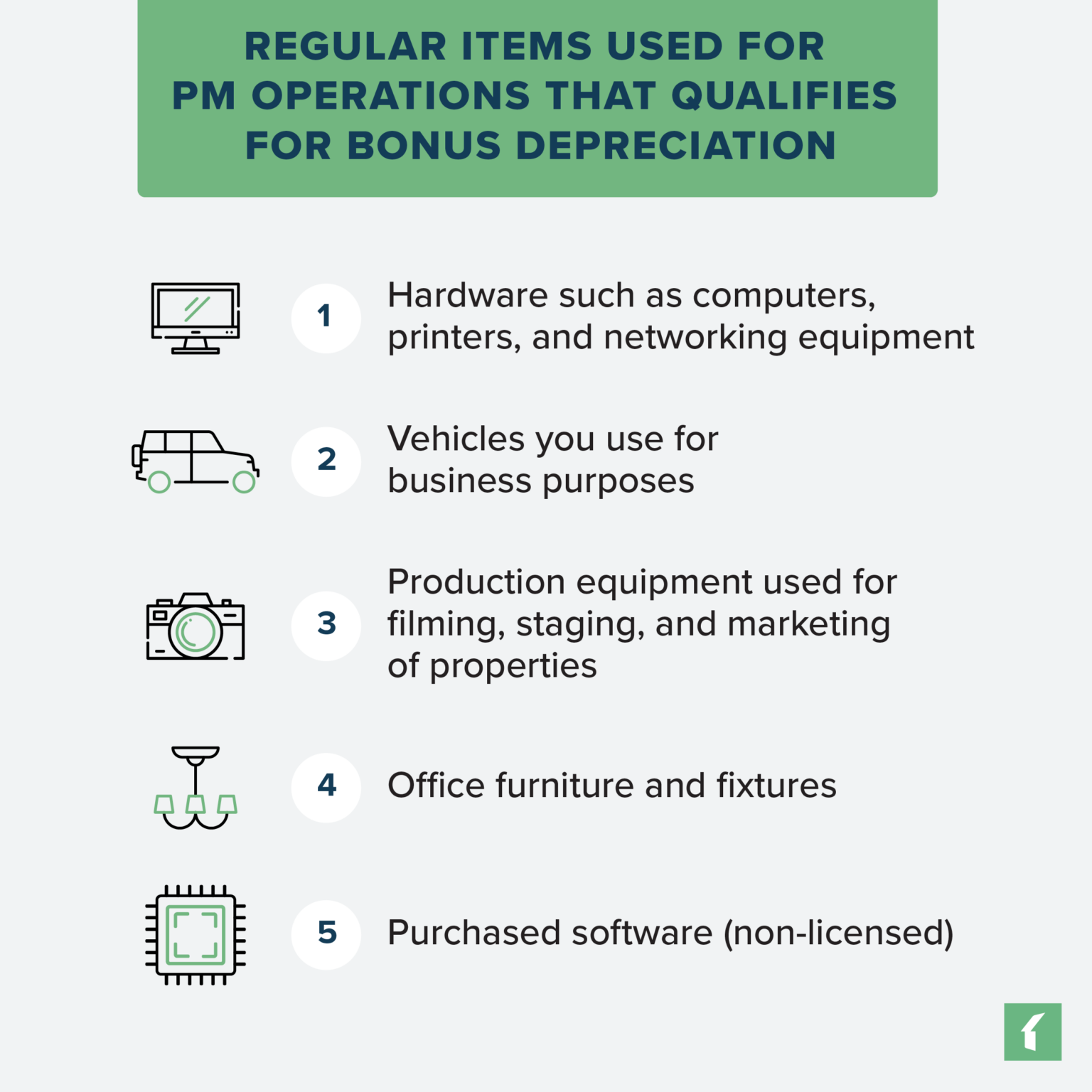 REGULAR ITEMS USED FOR PM OPERATIONS THAT QUALIFIES FOR BONUS DEPRECIATION

1 Hardware such as computers, printers, and networking equipment

2 Vehicles you use for business purposes

3 Production equipment used for filming, staging, and marketing of properties

4 Office furniture and fixtures

5 Purchased software (non-licensed)